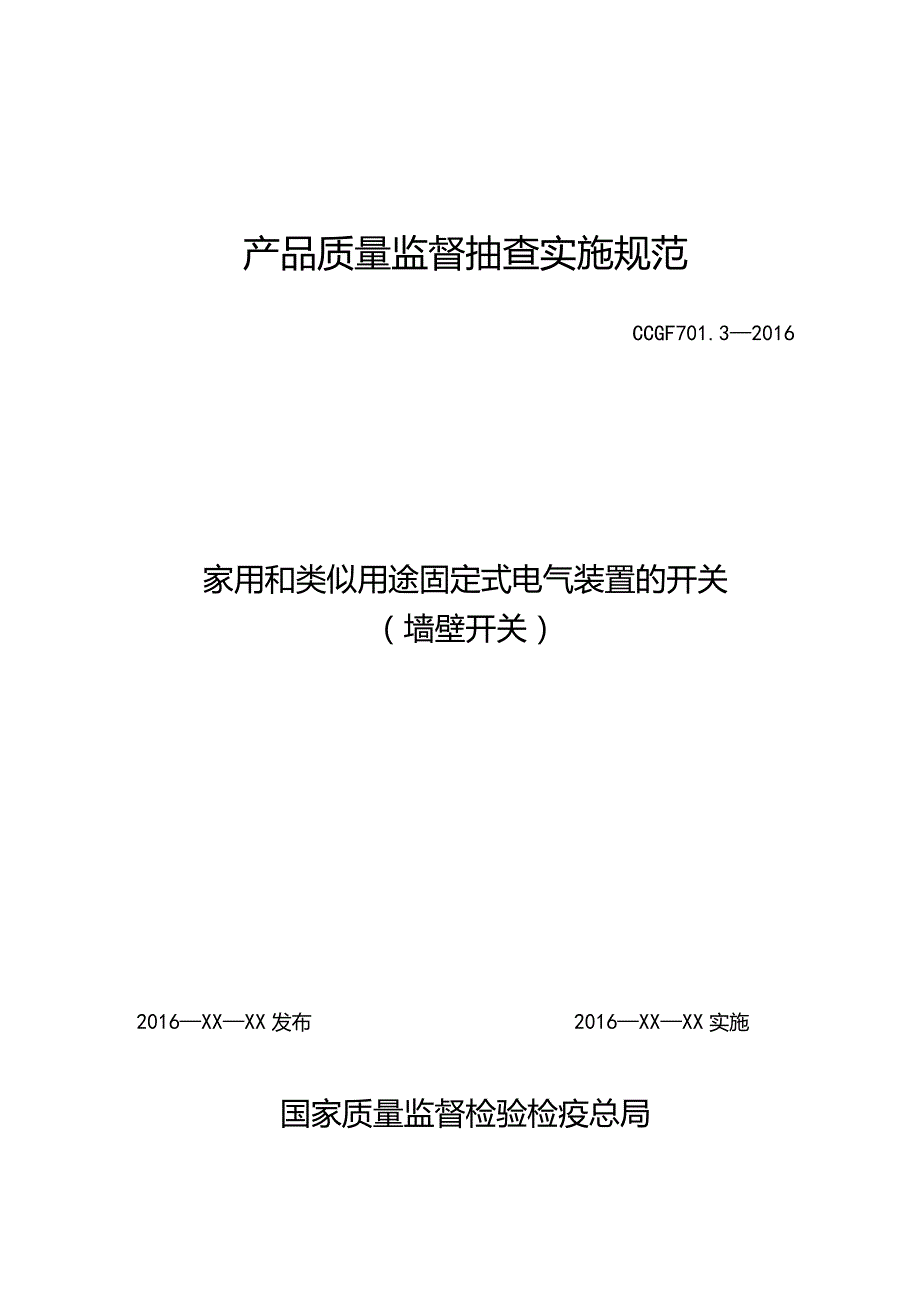 产品质量监督抽查实施规范

CCGF701.3—2016

家用和类似用途固定式电气装置的开关
（墙壁开关）

2016—XX—XX 发布

2016—XX—XX 实施

国家质量监督检验检疫总局